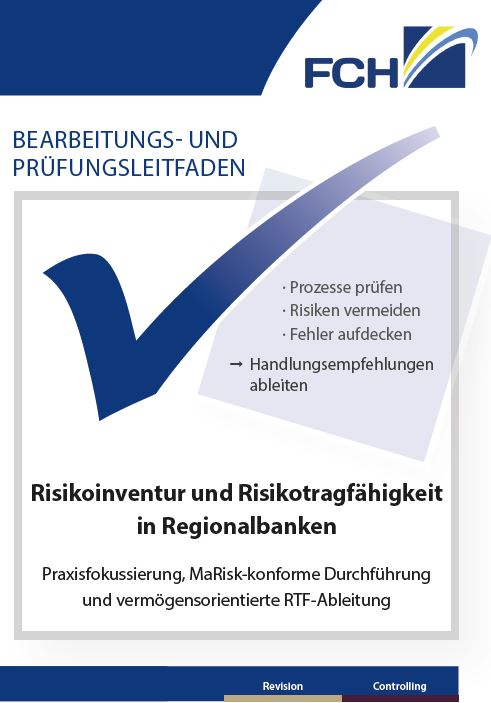 FCH

BEARBEITUNGS- UND PRÜFUNGSLEITFADEN

· Prozesse prüfen
· Risiken vermeiden
· Fehler aufdecken
→ Handlungsempfehlungen ableiten

Risikoinventur und Risikotragfähigkeit in Regionalbanken

Praxisfokussierung, MaRisk-konforme Durchführung und vermögensorientierte RTF-Ableitung

Revision
Controlling